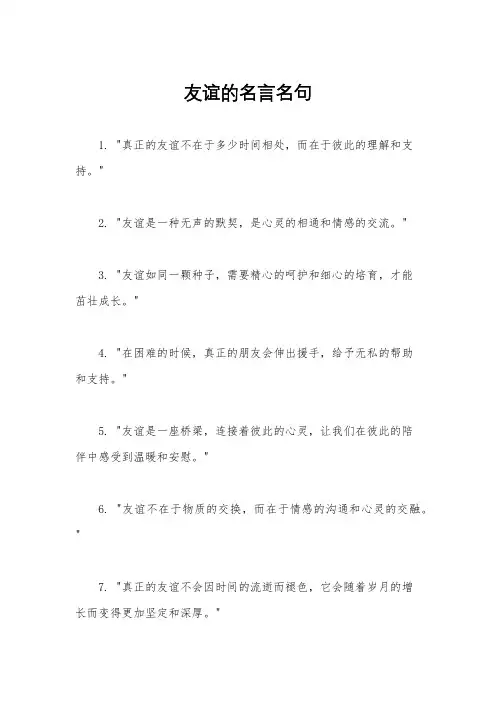 友谊的名言名句

1. "真正的友谊不在于多少时间相处，而在于彼此的理解和支持。"

2. "友谊是一种无声的默契，是心灵的相通和情感的交流。"

3. "友谊如同一颗种子，需要精心的呵护和细心的培育，才能茁壮成长。"

4. "在困难的时候，真正的朋友会伸出援手，给予无私的帮助和支持。"

5. "友谊是一座桥梁，连接着彼此的心灵，让我们在彼此的陪伴中感受到温暖和安慰。"

6. "友谊不在于物质的交换，而在于情感的沟通和心灵的交融。"

7. "真正的友谊不会因时间的流逝而褪色，它会随着岁月的增长而变得更加坚定和深厚。"